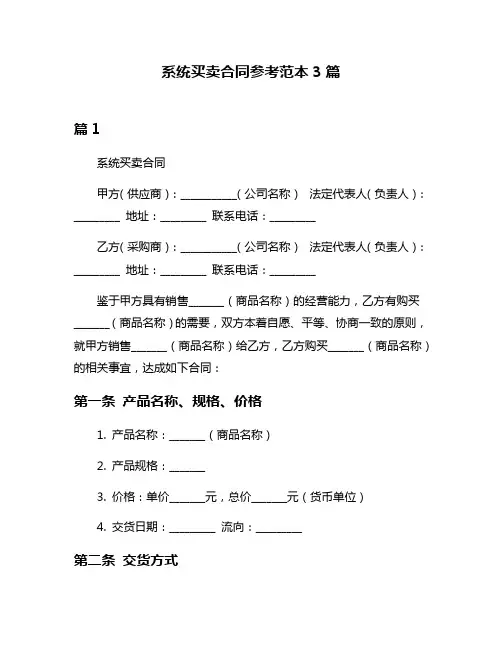 系统买卖合同参考范本 3 篇

篇 1

系统买卖合同

甲方（供应商）：__________（公司名称） 法定代表人（负责人）：________ 地址：________ 联系电话：________

乙方（采购商）：__________（公司名称） 法定代表人（负责人）：________ 地址：________ 联系电话：________

鉴于甲方具有销售______（商品名称）的经营能力，乙方有购买______（商品名称）的需要，双方本着自愿、平等、协商一致的原则，就甲方销售______（商品名称）给乙方，乙方购买______（商品名称）的相关事宜，达成如下合同：

第一条 产品名称、规格、价格

1. 产品名称：______（商品名称）

2. 产品规格：______

3. 价格：单价______元，总价______元（货币单位）

4. 交货日期：________ 流向：________

第二条 交货方式